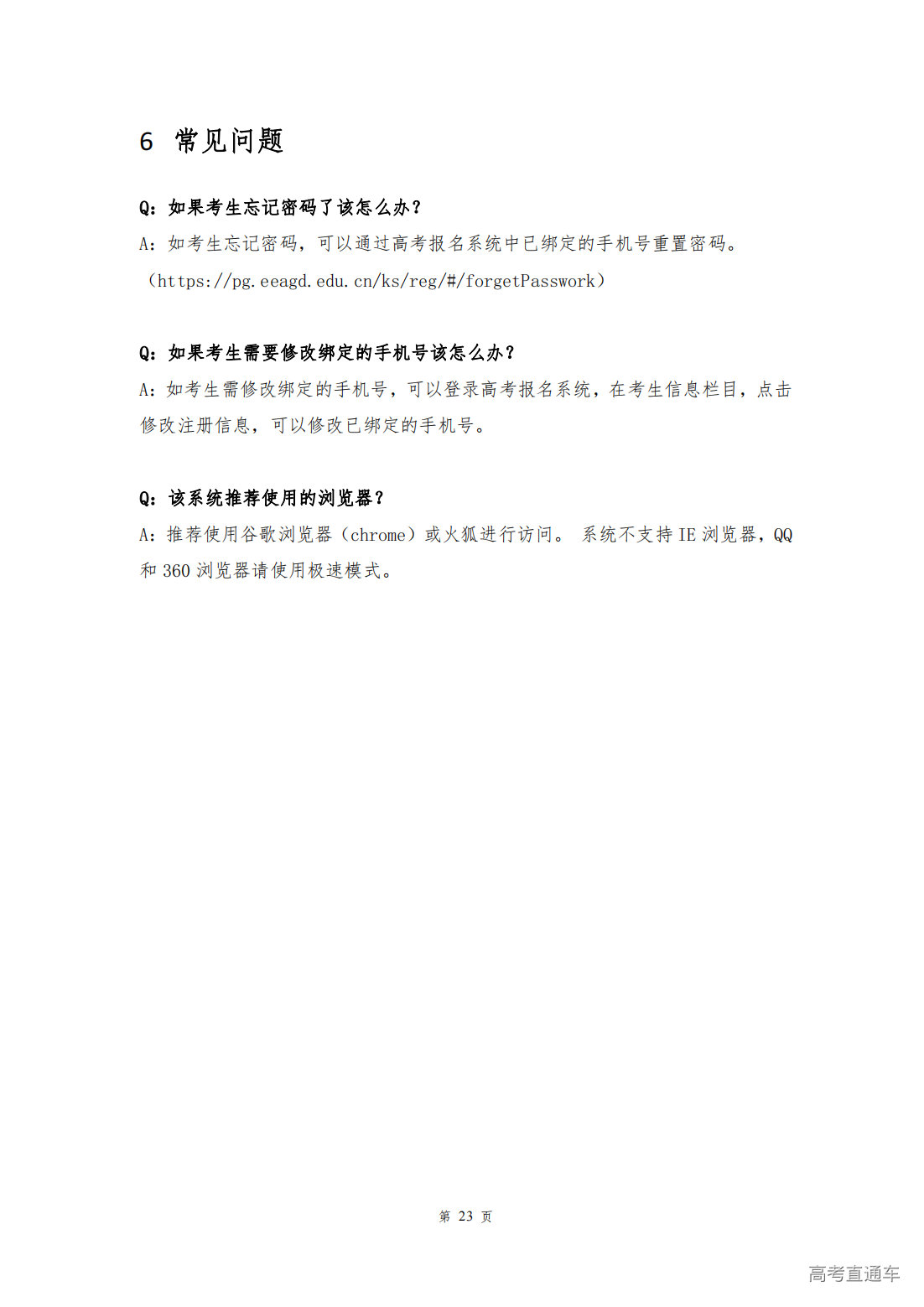 6 常见问题

Q：如果考生忘记密码了该怎么办？

A：如考生忘记密码，可以通过高考报名系统中已绑定的手机号重置密码。（https://pg.eeagd.edu.cn/ks/reg/#/forgetPasswork）

Q：如果考生需要修改绑定的手机号该怎么办？

A：如考生需修改绑定的手机号，可以登录高考报名系统，在考生信息栏目，点击修改注册信息，可以修改已绑定的手机号。

Q：该系统推荐使用的浏览器？

A：推荐使用谷歌浏览器（chrome）或火狐进行访问。 系统不支持 IE 浏览器，QQ 和 360 浏览器请使用极速模式。

第 23 页

高考直通车